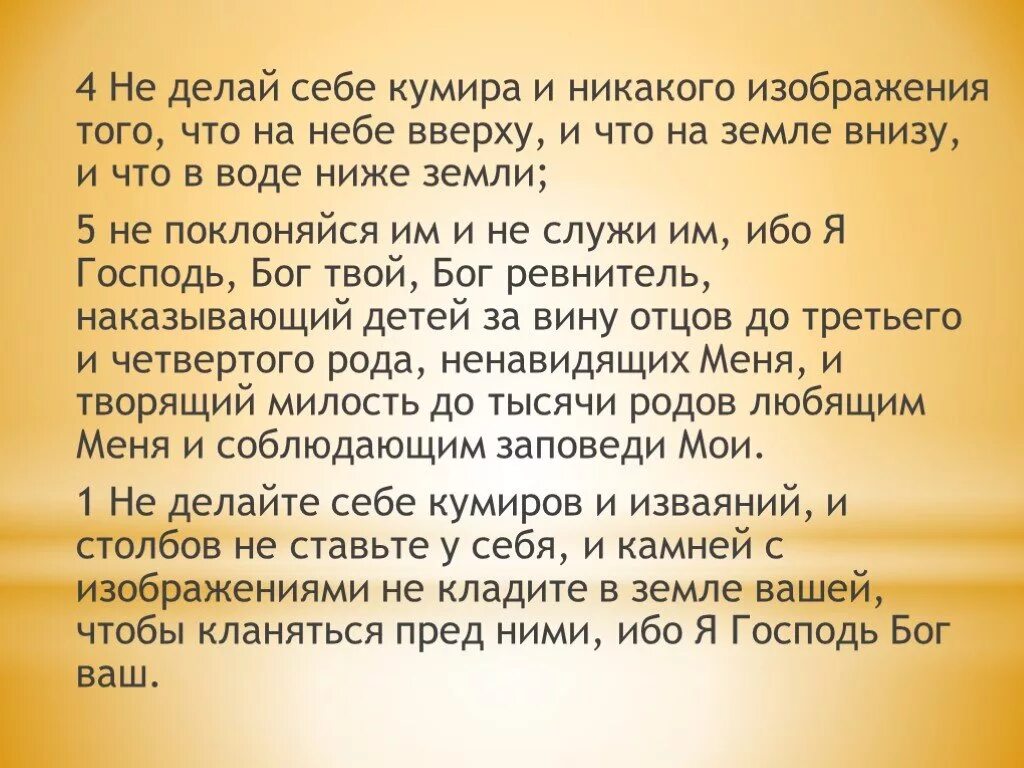 4 Не делай себе кумира и никакого изображения того, что на небе вверху, и что на земле внизу, и что в воде ниже земли;

5 не поклоняйся им и не служи им, ибо Я Господь, Бог твой, Бог ревнитель, наказывающий детей за вину отцов до третьего и четвертого рода, ненавидящих Меня, и творящий милость до тысячи родов любящим Меня и соблюдающим заповеди Мои.

1 Не делайте себе кумиров и изваяний, и столбов не ставьте у себя, и камней с изображениями не кладите в земле вашей, чтобы кланяться пред ними, ибо Я Господь Бог ваш.